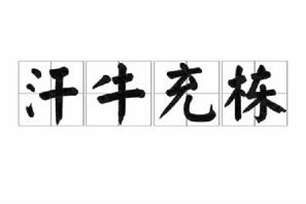 汗牛充栋